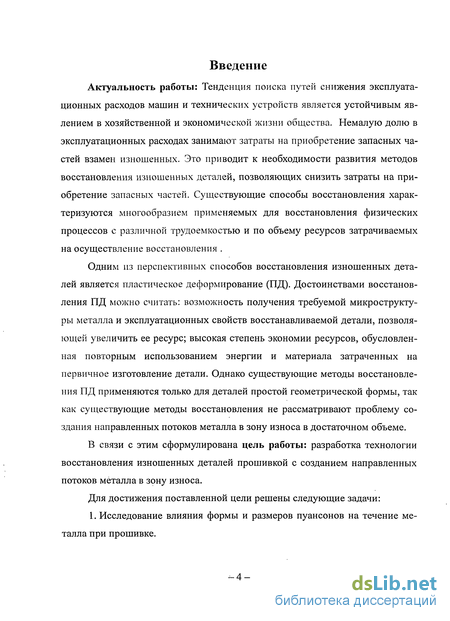 Введение

Актуальность работы: Тенденция поиска путей снижения эксплуатационных расходов машин и технических устройств является устойчивым явлением в хозяйственной и экономической жизни общества. Немалую долю в эксплуатационных расходах занимают затраты на приобретение запасных частей взамен изношенных. Это приводит к необходимости развития методов восстановления изношенных деталей, позволяющих снизить затраты на приобретение запасных частей. Существующие способы восстановления характеризуются многообразием применяемых для восстановления физических процессов с различной трудоемкостью и по объему ресурсов затрачиваемых на осуществление восстановления .

Одним из перспективных способов восстановления изношенных деталей является пластическое деформирование (ПД). Достоинствами восстановления ПД можно считать: возможность получения требуемой микроструктуры металла и эксплуатационных свойств восстанавливаемой детали, позволяющей увеличить ее ресурс; высокая степень экономии ресурсов, обусловленная повторным использованием энергии и материала затраченных на первичное изготовление детали. Однако существующие методы восстановления ПД применяются только для деталей простой геометрической формы, так как существующие методы восстановления не рассматривают проблему создания направленных потоков металла в зону износа в достаточном объеме.

В связи с этим сформулирована цель работы: разработка технологии восстановления изношенных деталей прошивкой с созданием направленных потоков металла в зону износа.

Для достижения поставленной цели решены следующие задачи:

1. Исследование влияния формы и размеров пуансонов на течение металла при прошивке.

– 4 –

dsLib.net
библиотека диссертаций